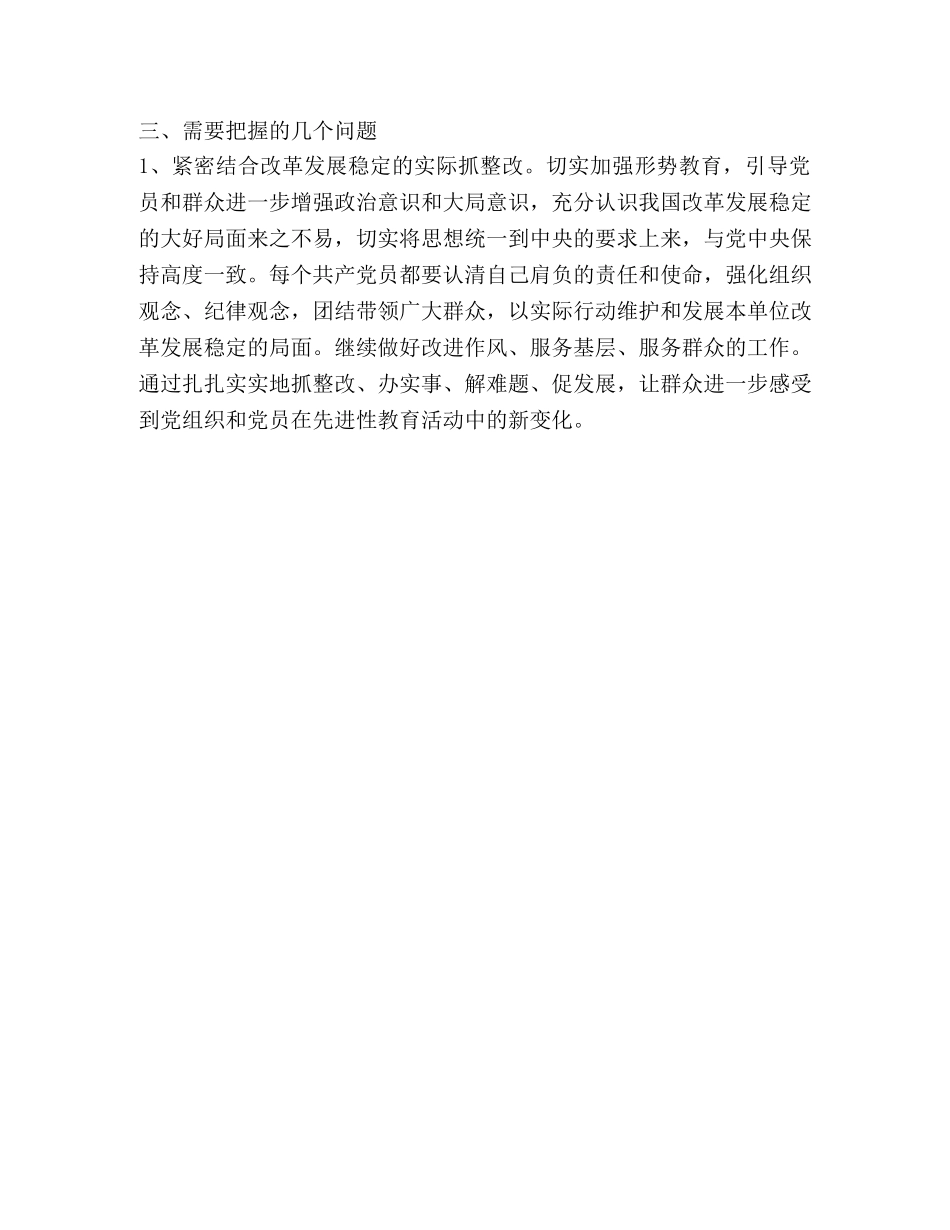 三、需要把握的几个问题

1、紧密结合改革发展稳定的实际抓整改。切实加强形势教育，引导党员和群众进一步增强政治意识和大局意识，充分认识我国改革发展稳定的大好局面来之不易，切实将思想统一到中央的要求上来，与党中央保持高度一致。每个共产党员都要认清自己肩负的责任和使命，强化组织观念、纪律观念，团结带领广大群众，以实际行动维护和发展本单位改革发展稳定的局面。继续做好改进作风、服务基层、服务群众的工作。通过扎扎实实地抓整改、办实事、解难题、促发展，让群众进一步感受到党组织和党员在先进性教育活动中的新变化。